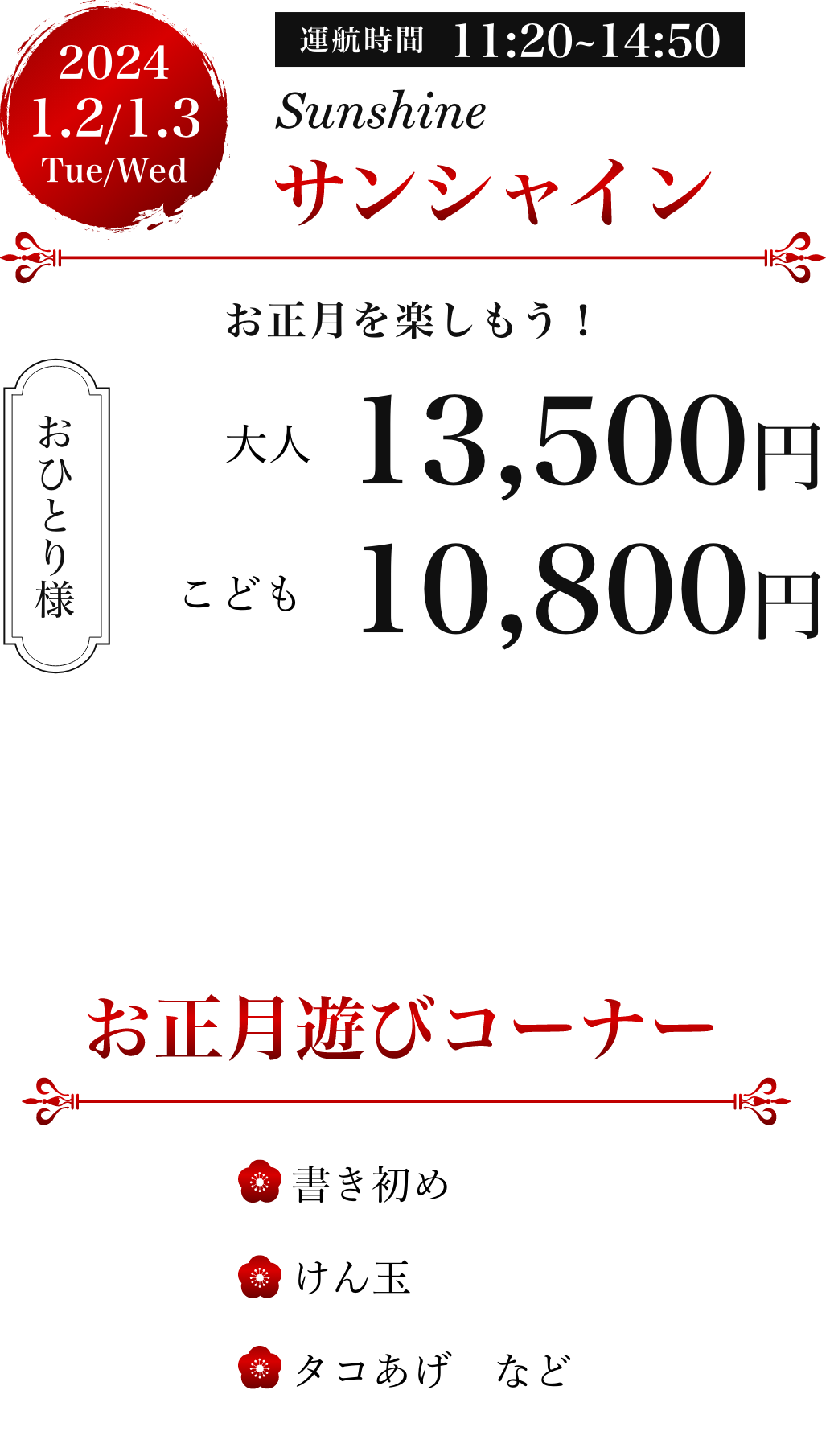 2024
1.2/1.3
Tue/Wed

運航時間 11:20~14:50

Sunshine
サンシャイン

お正月を楽しもう！

おひとり様

大人 13,500円

こども 10,800円

お正月遊びコーナー

書き初め

けん玉

タコあげ　など